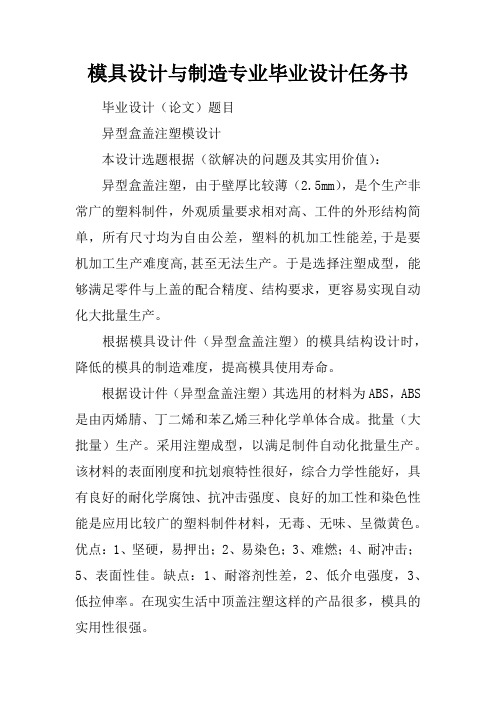 模具设计与制造专业毕业设计任务书

毕业设计（论文）题目

异型盒盖注塑模设计

本设计选题根据（欲解决的问题及其实用价值）：

异型盒盖注塑，由于壁厚比较薄（2.5mm），是个生产非常广的塑料制件，外观质量要求相对高、工件的外形结构简单，所有尺寸均为自由公差，塑料的机加工性能差,于是要机加工生产难度高,甚至无法生产。于是选择注塑成型，能够满足零件与上盖的配合精度、结构要求，更容易实现自动化大批量生产。

根据模具设计件（异型盒盖注塑）的模具结构设计时，降低的模具的制造难度，提高模具使用寿命。

根据设计件（异型盒盖注塑）其选用的材料为ABS，ABS是由丙烯腈、丁二烯和苯乙烯三种化学单体合成。批量（大批量）生产。采用注塑成型，以满足制件自动化批量生产。该材料的表面刚度和抗划痕特性很好，综合力学性能好，具有良好的耐化学腐蚀、抗冲击强度、良好的加工性和染色性能是应用比较广的塑料制件材料，无毒、无味、呈微黄色。优点：1、坚硬，易押出；2、易染色；3、难燃；4、耐冲击；5、表面性佳。缺点：1、耐溶剂性差，2、低介电强度，3、低拉伸率。在现实生活中顶盖注塑这样的产品很多，模具的实用性很强。